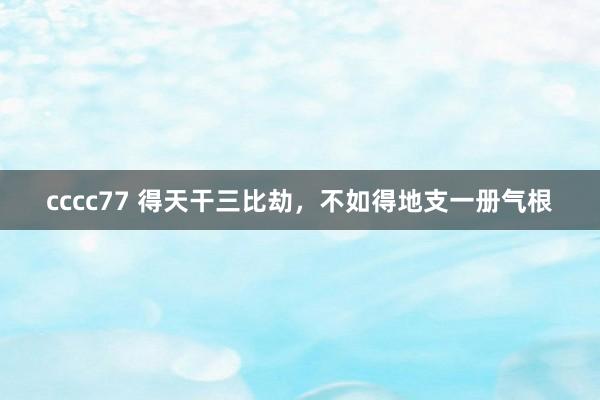 cccc77 得天干三比劫，不如得地支一册气根